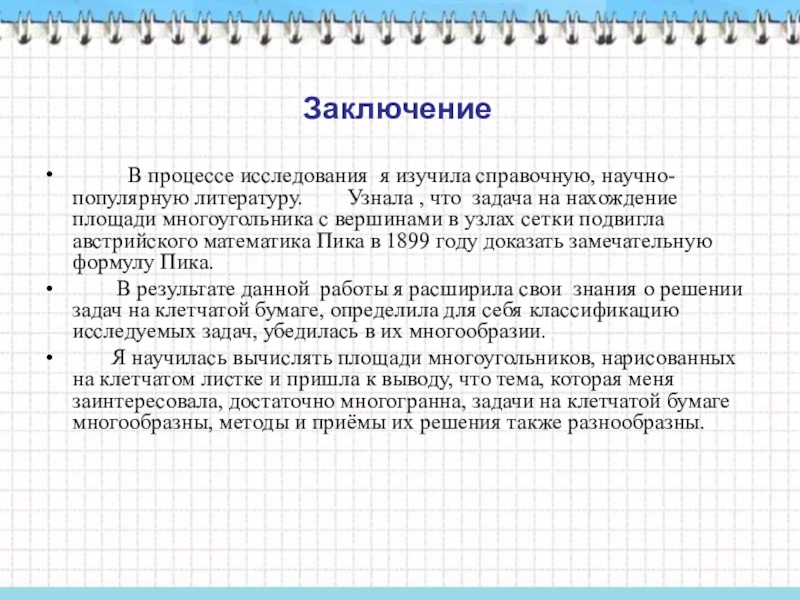 Заключение

• В процессе исследования я изучила справочную, научно-популярную литературу. Узнала , что задача на нахождение площади многоугольника с вершинами в узлах сетки подвигла австрийского математика Пика в 1899 году доказать замечательную формулу Пика.

• В результате данной работы я расширила свои знания о решении задач на клетчатой бумаге, определила для себя классификацию исследуемых задач, убедилась в их многообразии.

• Я научилась вычислять площади многоугольников, нарисованных на клетчатом листке и пришла к выводу, что тема, которая меня заинтересовала, достаточно многогранна, задачи на клетчатой бумаге многообразны, методы и приёмы их решения также разнообразны.